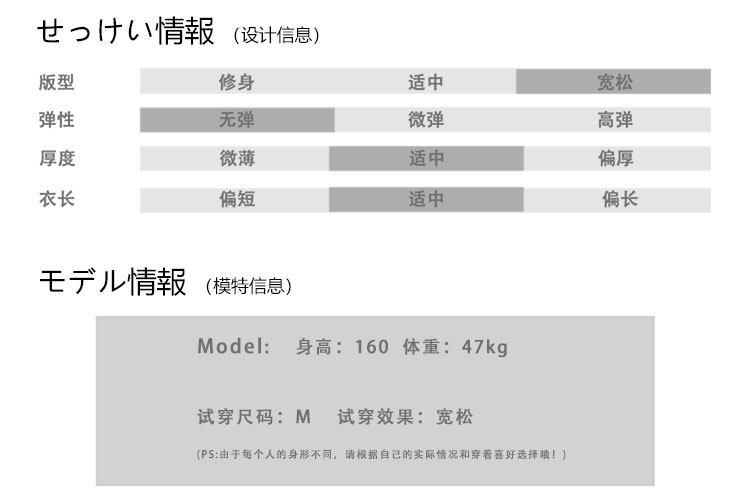 せっけい情報 (设计信息)

| 版型 | 修身 | 适中 | 宽松 |
|---|---|---|---|
| 弹性 | 无弹 | 微弹 | 高弹 |
| 厚度 | 微薄 | 适中 | 偏厚 |
| 衣长 | 偏短 | 适中 | 偏长 |

モデル情報 (模特信息)

Model: 身高：160 体重：47kg

试穿尺码：M 试穿效果：宽松

(PS:由于每个人的身形不同，请根据自己的实际情况和穿着喜好选择哦！)